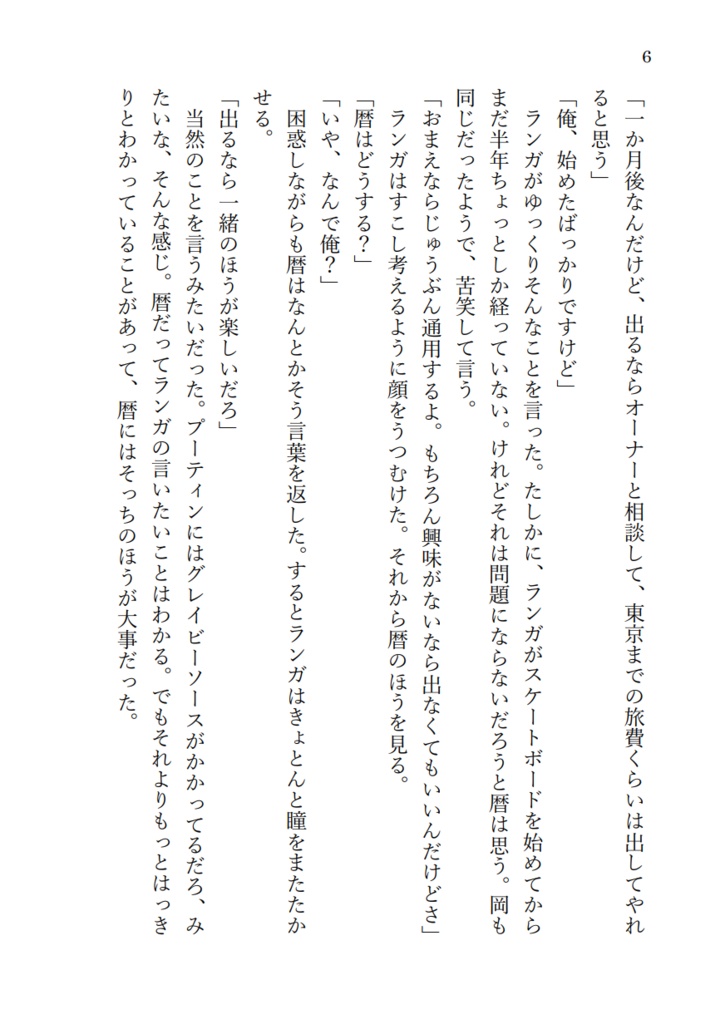 6

「一か月後なんだけど、出るならオーナーと相談して、東京までの旅費くらいは出してやれると思う」

「俺、始めたばっかりですけど」

ランガがゆっくりそんなことを言った。たしかに、ランガがスケートボードを始めてからまだ半年ちょっとしか経っていない。けれどそれは問題にならないだろうと暦は思う。岡も同じだったようで、苦笑して言う。

「おまえならじゅうぶん通用するよ。もちろん興味がないなら出なくてもいいんだけどさ」

ランガはすこし考えるように顔をうつむけた。それから暦のほうを見る。

「暦はどうする？」

「いや、なんで俺？」

困惑しながらも暦はなんとかそう言葉を返した。するとランガはきょとんと瞳をまたたかせる。

「出るなら一緒のほうが楽しいだろ」

当然のことを言うみたいだった。プーティンにはグレイビーソースがかかってるだろ、みたいな、そんな感じ。暦だってランガの言いたいことはわかる。でもそれよりもっとはっきりとわかっていることがあって、暦にはそっちのほうが大事だった。